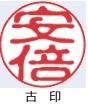 安倍

古印